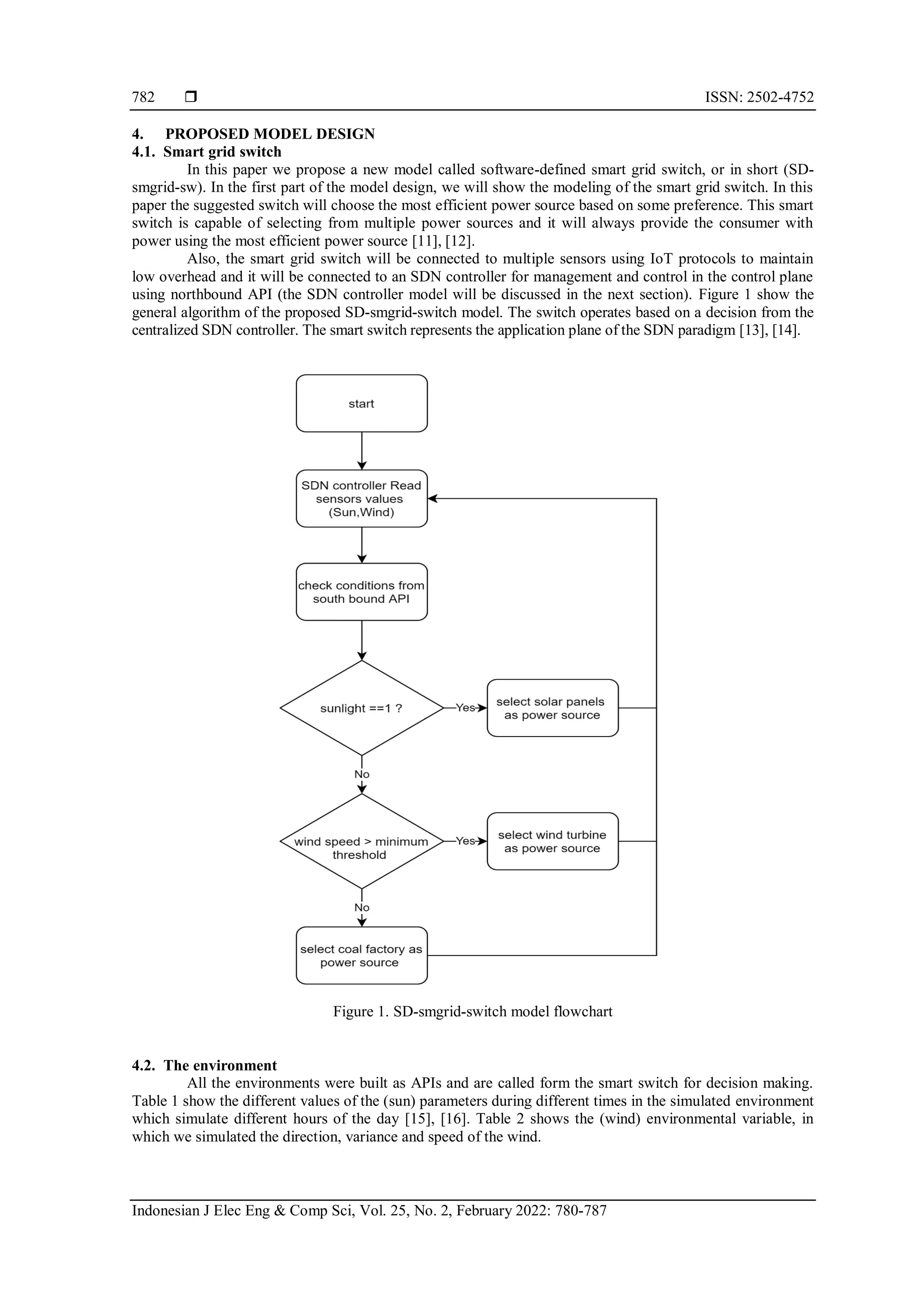 782 ❒ ISSN: 2502-4752

4. PROPOSED MODEL DESIGN
4.1. Smart grid switch

In this paper we propose a new model called software-defined smart grid switch, or in short (SD-smgrid-sw). In the first part of the model design, we will show the modeling of the smart grid switch. In this paper the suggested switch will choose the most efficient power source based on some preference. This smart switch is capable of selecting from multiple power sources and it will always provide the consumer with power using the most efficient power source [11], [12].

Also, the smart grid switch will be connected to multiple sensors using IoT protocols to maintain low overhead and it will be connected to an SDN controller for management and control in the control plane using northbound API (the SDN controller model will be discussed in the next section). Figure 1 show the general algorithm of the proposed SD-smgrid-switch model. The switch operates based on a decision from the centralized SDN controller. The smart switch represents the application plane of the SDN paradigm [13], [14].

start

SDN controller Read sensors values (Sun,Wind)

check conditions from south bound API

sunlight ==1 ?

Yes

select solar panels as power source

No

wind speed > minimum threshold

Yes

select wind turbine as power source

No

select coal factory as power source

Figure 1. SD-smgrid-switch model flowchart

4.2. The environment

All the environments were built as APIs and are called form the smart switch for decision making. Table 1 show the different values of the (sun) parameters during different times in the simulated environment which simulate different hours of the day [15], [16]. Table 2 shows the (wind) environmental variable, in which we simulated the direction, variance and speed of the wind.

Indonesian J Elec Eng & Comp Sci, Vol. 25, No. 2, February 2022: 780-787